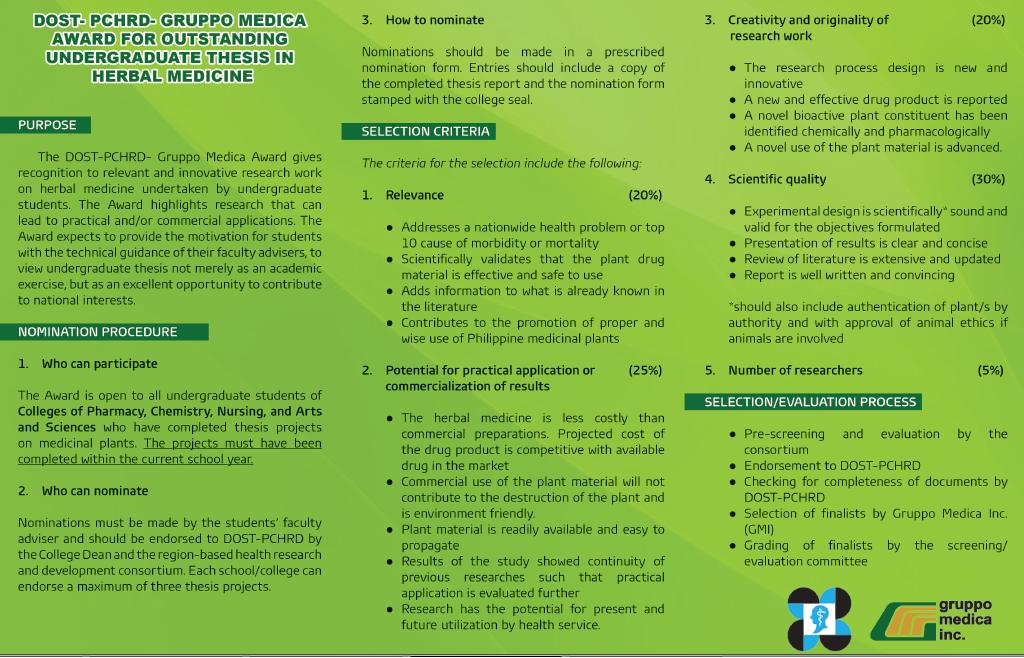 DOST- PCHRD- GRUPPO MEDICA AWARD FOR OUTSTANDING UNDERGRADUATE THESIS IN HERBAL MEDICINE

PURPOSE

The DOST-PCHRD- Gruppo Medica Award gives recognition to relevant and innovative research work on herbal medicine undertaken by undergraduate students. The Award highlights research that can lead to practical and/or commercial applications. The Award expects to provide the motivation for students with the technical guidance of their faculty advisers, to view undergraduate thesis not merely as an academic exercise, but as an excellent opportunity to contribute to national interests.

NOMINATION PROCEDURE

1. Who can participate

The Award is open to all undergraduate students of Colleges of Pharmacy, Chemistry, Nursing, and Arts and Sciences who have completed thesis projects on medicinal plants. The projects must have been completed within the current school year.

2. Who can nominate

Nominations must be made by the students' faculty adviser and should be endorsed to DOST-PCHRD by the College Dean and the region-based health research and development consortium. Each school/college can endorse a maximum of three thesis projects.

3. How to nominate

Nominations should be made in a prescribed nomination form. Entries should include a copy of the completed thesis report and the nomination form stamped with the college seal.

SELECTION CRITERIA

The criteria for the selection include the following:

1. Relevance (20%)

• Addresses a nationwide health problem or top 10 cause of morbidity or mortality
• Scientifically validates that the plant drug material is effective and safe to use
• Adds information to what is already known in the literature
• Contributes to the promotion of proper and wise use of Philippine medicinal plants

2. Potential for practical application or commercialization of results (25%)

• The herbal medicine is less costly than commercial preparations. Projected cost of the drug product is competitive with available drug in the market
• Commercial use of the plant material will not contribute to the destruction of the plant and is environment friendly.
• Plant material is readily available and easy to propagate
• Results of the study showed continuity of previous researches such that practical application is evaluated further
• Research has the potential for present and future utilization by health service.

3. Creativity and originality of research work (20%)

• The research process design is new and innovative
• A new and effective drug product is reported
• A novel bioactive plant constituent has been identified chemically and pharmacologically
• A novel use of the plant material is advanced.

4. Scientific quality (30%)

• Experimental design is scientifically* sound and valid for the objectives formulated
• Presentation of results is clear and concise
• Review of literature is extensive and updated
• Report is well written and convincing

*should also include authentication of plant/s by authority and with approval of animal ethics if animals are involved

5. Number of researchers (5%)

SELECTION/EVALUATION PROCESS

• Pre-screening and evaluation by the consortium
• Endorsement to DOST-PCHRD
• Checking for completeness of documents by DOST-PCHRD
• Selection of finalists by Gruppo Medica Inc. (GMI)
• Grading of finalists by the screening/ evaluation committee

gruppo medica inc.